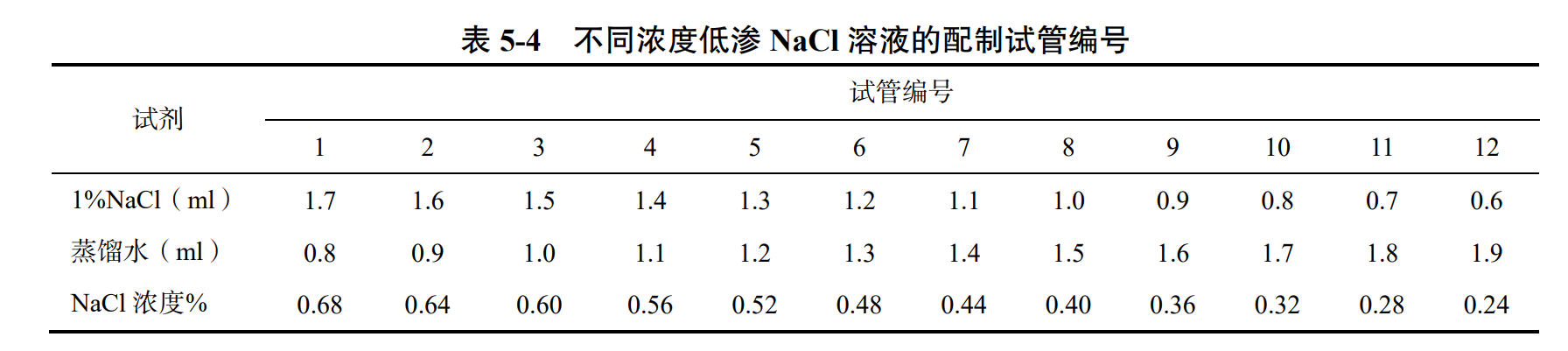 表5-4 不同浓度低渗NaCl溶液的配制试管编号

| 试剂 | 试管编号 | | | | | | | | | | | |
|---|---|---|---|---|---|---|---|---|---|---|---|---|
| | 1 | 2 | 3 | 4 | 5 | 6 | 7 | 8 | 9 | 10 | 11 | 12 |
| 1%NaCl（ml） | 1.7 | 1.6 | 1.5 | 1.4 | 1.3 | 1.2 | 1.1 | 1.0 | 0.9 | 0.8 | 0.7 | 0.6 |
| 蒸馏水（ml） | 0.8 | 0.9 | 1.0 | 1.1 | 1.2 | 1.3 | 1.4 | 1.5 | 1.6 | 1.7 | 1.8 | 1.9 |
| NaCl浓度% | 0.68 | 0.64 | 0.60 | 0.56 | 0.52 | 0.48 | 0.44 | 0.40 | 0.36 | 0.32 | 0.28 | 0.24 |